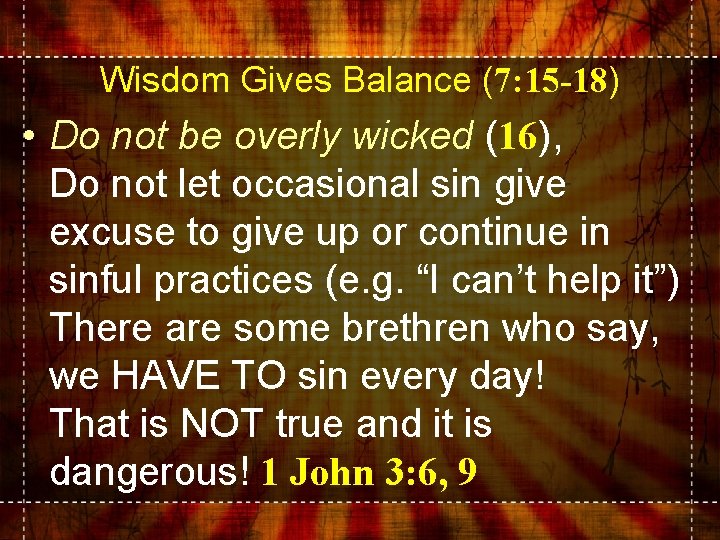 Wisdom Gives Balance (7:15-18)

• Do not be overly wicked (16), Do not let occasional sin give excuse to give up or continue in sinful practices (e.g. “I can’t help it”) There are some brethren who say, we HAVE TO sin every day! That is NOT true and it is dangerous! 1 John 3:6, 9